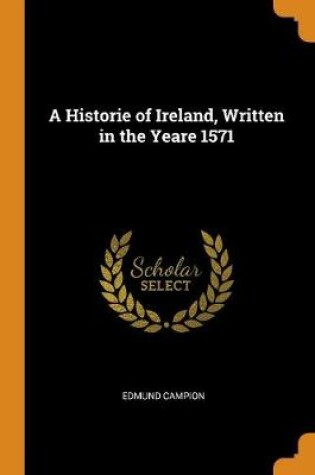 A Historie of Ireland, Written in the Yeare 1571

Scholar
SELECT

EDMUND CAMPION